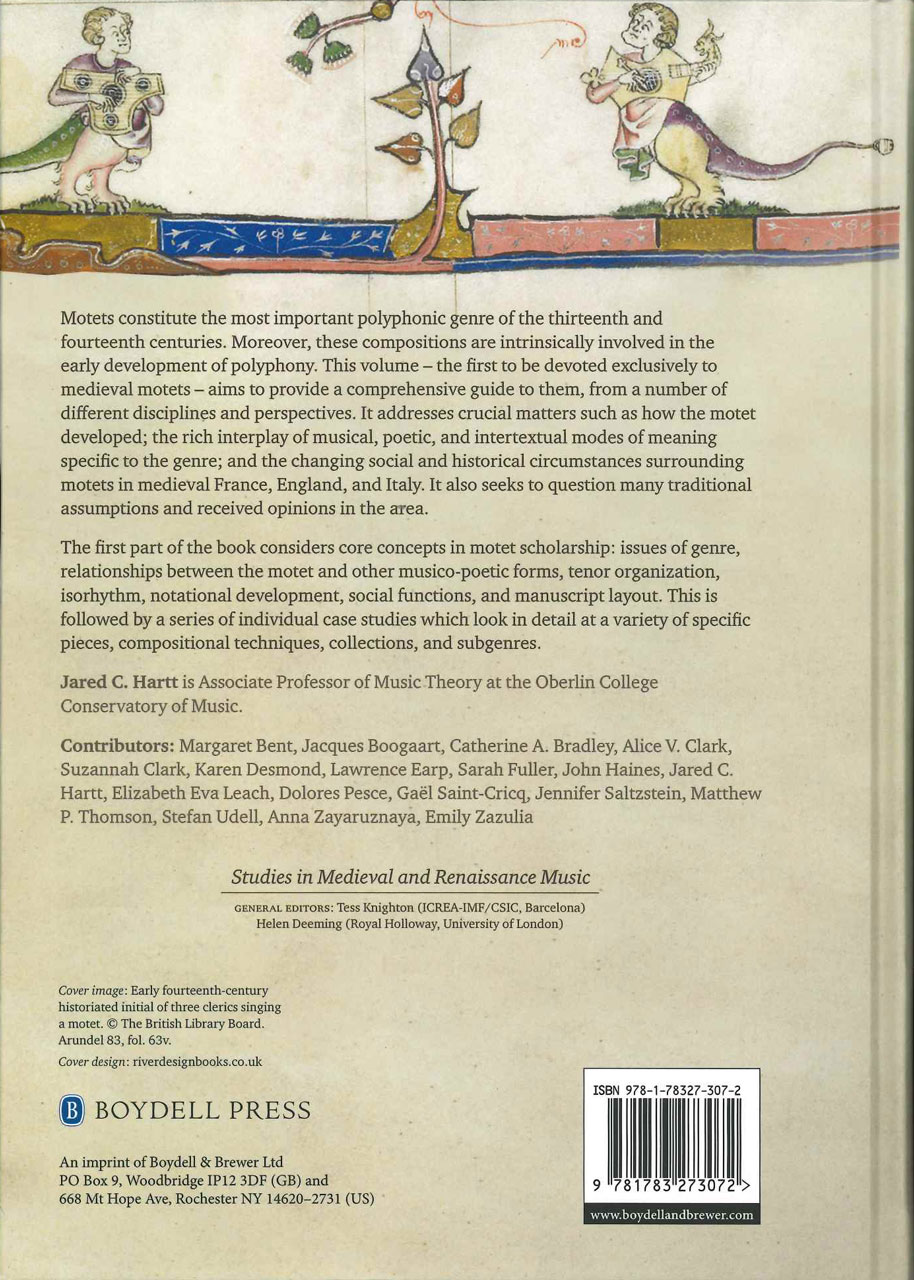 Motets constitute the most important polyphonic genre of the thirteenth and fourteenth centuries. Moreover, these compositions are intrinsically involved in the early development of polyphony. This volume – the first to be devoted exclusively to medieval motets – aims to provide a comprehensive guide to them, from a number of different disciplines and perspectives. It addresses crucial matters such as how the motet developed; the rich interplay of musical, poetic, and intertextual modes of meaning specific to the genre; and the changing social and historical circumstances surrounding motets in medieval France, England, and Italy. It also seeks to question many traditional assumptions and received opinions in the area.

The first part of the book considers core concepts in motet scholarship: issues of genre, relationships between the motet and other musico-poetic forms, tenor organization, isorhythm, notational development, social functions, and manuscript layout. This is followed by a series of individual case studies which look in detail at a variety of specific pieces, compositional techniques, collections, and subgenres.

Jared C. Hartt is Associate Professor of Music Theory at the Oberlin College Conservatory of Music.

Contributors: Margaret Bent, Jacques Boogaart, Catherine A. Bradley, Alice V. Clark, Suzannah Clark, Karen Desmond, Lawrence Earp, Sarah Fuller, John Haines, Jared C. Hartt, Elizabeth Eva Leach, Dolores Pesce, Gaël Saint-Cricq, Jennifer Saltzstein, Matthew P. Thomson, Stefan Udell, Anna Zayaruznaya, Emily Zazulia

Studies in Medieval and Renaissance Music

GENERAL EDITORS: Tess Knighton (ICREA-IMF/CSIC, Barcelona)
Helen Deeming (Royal Holloway, University of London)

Cover image: Early fourteenth-century historiated initial of three clerics singing a motet. © The British Library Board. Arundel 83, fol. 63v.

Cover design: riverdesignbooks.co.uk

B BOYDELL PRESS

An imprint of Boydell & Brewer Ltd
PO Box 9, Woodbridge IP12 3DF (GB) and
668 Mt Hope Ave, Rochester NY 14620–2731 (US)

ISBN 978-1-78327-307-2

9 781783 273072 >

www.boydellandbrewer.com